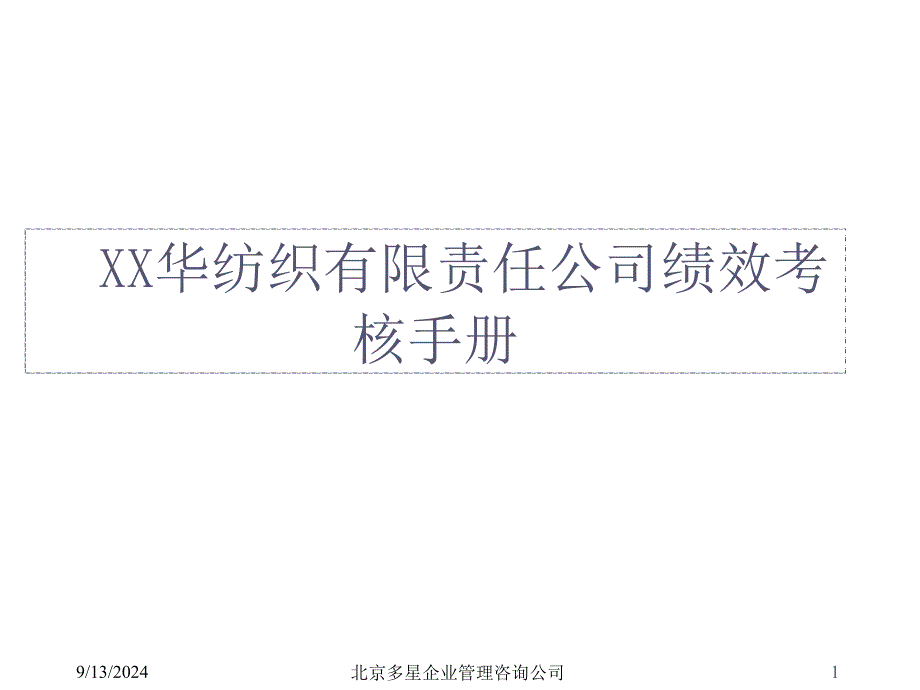 XX华纺织有限责任公司绩效考核手册

9/13/2024

北京多星企业管理咨询公司

1